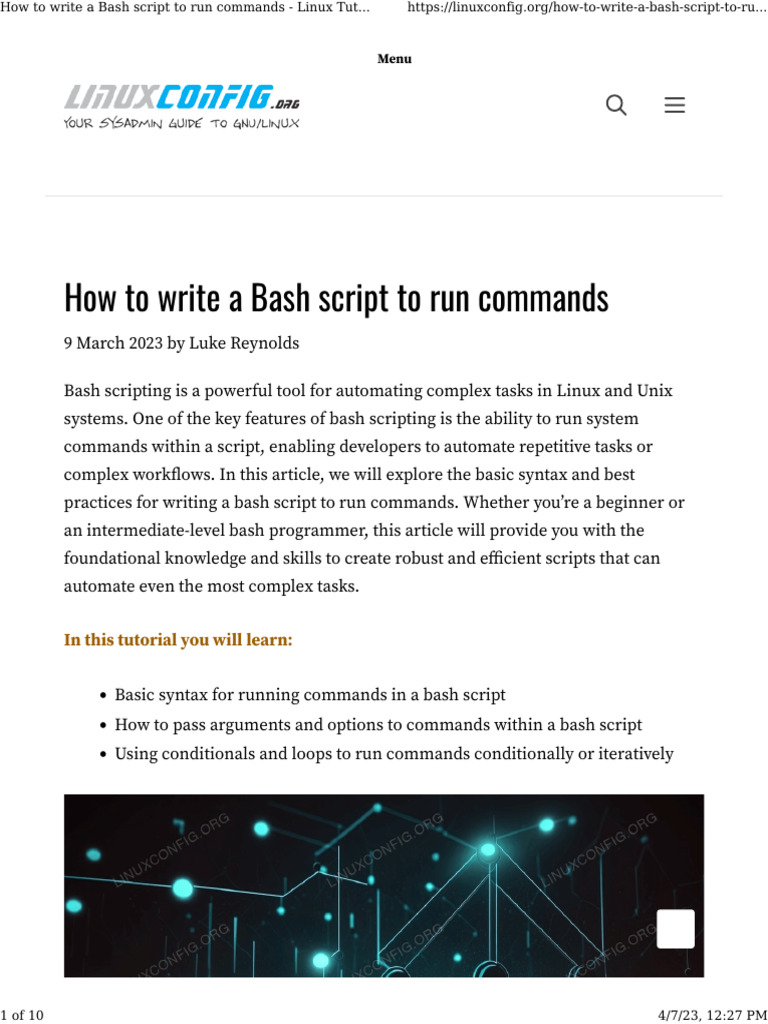 How to write a Bash script to run commands - Linux Tut... https://linuxconfig.org/how-to-write-a-bash-script-to-ru...

Menu

LINUXCONFIG.ORG
YOUR SYSADMIN GUIDE TO GNU/LINUX

How to write a Bash script to run commands

9 March 2023 by Luke Reynolds

Bash scripting is a powerful tool for automating complex tasks in Linux and Unix systems. One of the key features of bash scripting is the ability to run system commands within a script, enabling developers to automate repetitive tasks or complex workflows. In this article, we will explore the basic syntax and best practices for writing a bash script to run commands. Whether you're a beginner or an intermediate-level bash programmer, this article will provide you with the foundational knowledge and skills to create robust and efficient scripts that can automate even the most complex tasks.

In this tutorial you will learn:

• Basic syntax for running commands in a bash script
• How to pass arguments and options to commands within a bash script
• Using conditionals and loops to run commands conditionally or iteratively

LINUXCONFIG.ORG LINUXCONFIG.ORG LINUXCONFIG.ORG
LINUXCONFIG.ORG LINUXCONFIG.ORG LINUXCONFIG.ORG

1 of 10 4/7/23, 12:27 PM